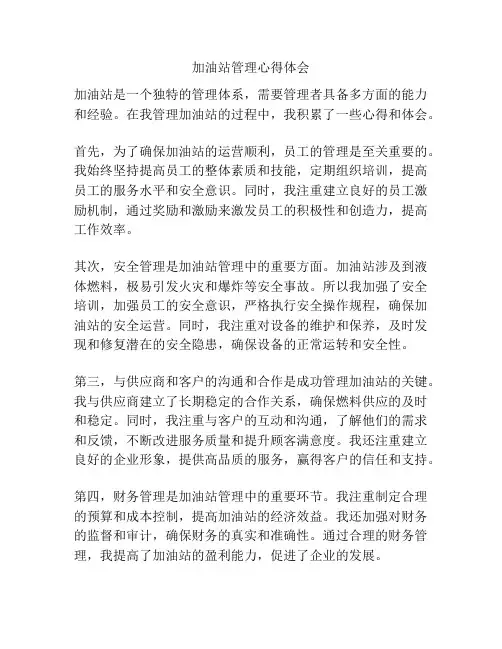 加油站管理心得体会

加油站是一个独特的管理体系，需要管理者具备多方面的能力和经验。在我管理加油站的过程中，我积累了一些心得和体会。

首先，为了确保加油站的运营顺利，员工的管理是至关重要的。我始终坚持提高员工的整体素质和技能，定期组织培训，提高员工的服务水平和安全意识。同时，我注重建立良好的员工激励机制，通过奖励和激励来激发员工的积极性和创造力，提高工作效率。

其次，安全管理是加油站管理中的重要方面。加油站涉及到液体燃料，极易引发火灾和爆炸等安全事故。所以我加强了安全培训，加强员工的安全意识，严格执行安全操作规程，确保加油站的安全运营。同时，我注重对设备的维护和保养，及时发现和修复潜在的安全隐患，确保设备的正常运转和安全性。

第三，与供应商和客户的沟通和合作是成功管理加油站的关键。我与供应商建立了长期稳定的合作关系，确保燃料供应的及时和稳定。同时，我注重与客户的互动和沟通，了解他们的需求和反馈，不断改进服务质量和提升顾客满意度。我还注重建立良好的企业形象，提供高品质的服务，赢得客户的信任和支持。

第四，财务管理是加油站管理中的重要环节。我注重制定合理的预算和成本控制，提高加油站的经济效益。我还加强对财务的监督和审计，确保财务的真实和准确性。通过合理的财务管理，我提高了加油站的盈利能力，促进了企业的发展。